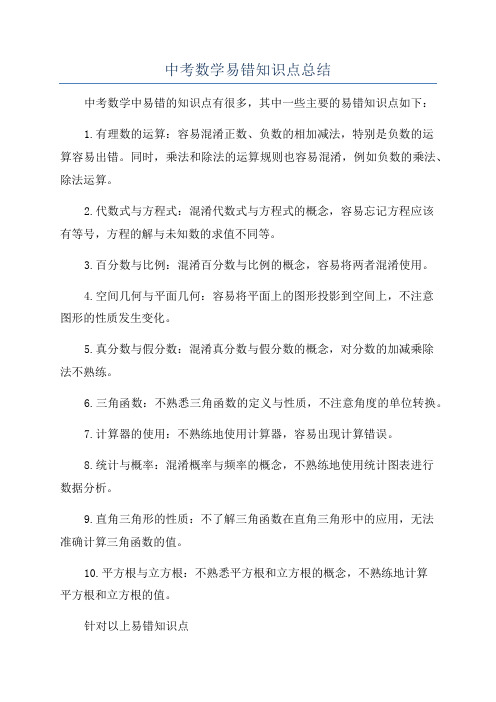 中考数学易错知识点总结

中考数学中易错的知识点有很多，其中一些主要的易错知识点如下：

1.有理数的运算：容易混淆正数、负数的相加减法，特别是负数的运算容易出错。同时，乘法和除法的运算规则也容易混淆，例如负数的乘法、除法运算。

2.代数式与方程式：混淆代数式与方程式的概念，容易忘记方程应该有等号，方程的解与未知数的求值不同等。

3.百分数与比例：混淆百分数与比例的概念，容易将两者混淆使用。

4.空间几何与平面几何：容易将平面上的图形投影到空间上，不注意图形的性质发生变化。

5.真分数与假分数：混淆真分数与假分数的概念，对分数的加减乘除法不熟练。

6.三角函数：不熟悉三角函数的定义与性质，不注意角度的单位转换。

7.计算器的使用：不熟练地使用计算器，容易出现计算错误。

8.统计与概率：混淆概率与频率的概念，不熟练地使用统计图表进行数据分析。

9.直角三角形的性质：不了解三角函数在直角三角形中的应用，无法准确计算三角函数的值。

10.平方根与立方根：不熟悉平方根和立方根的概念，不熟练地计算平方根和立方根的值。

针对以上易错知识点